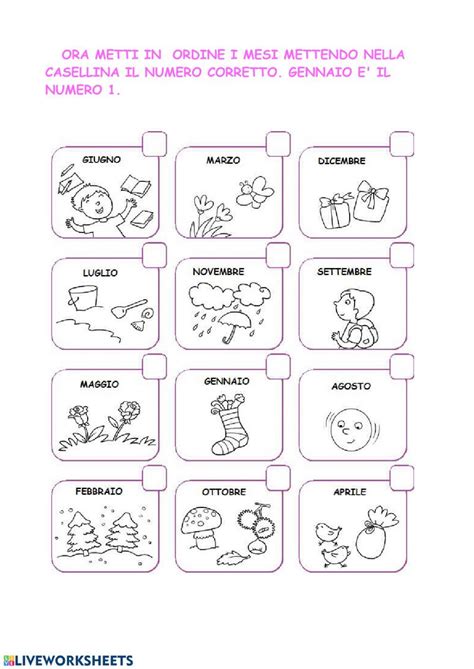 ORA METTI IN ORDINE I MESI METTENDO NELLA CASELLINA IL NUMERO CORRETTO. GENNAIO E' IL NUMERO 1.

GIUGNO

MARZO

DICEMBRE

LUGLIO

NOVEMBRE

SETTEMBRE

MAGGIO

GENNAIO

AGOSTO

FEBBRAIO

OTTOBRE

APRILE

LIVEWORKSHEETS